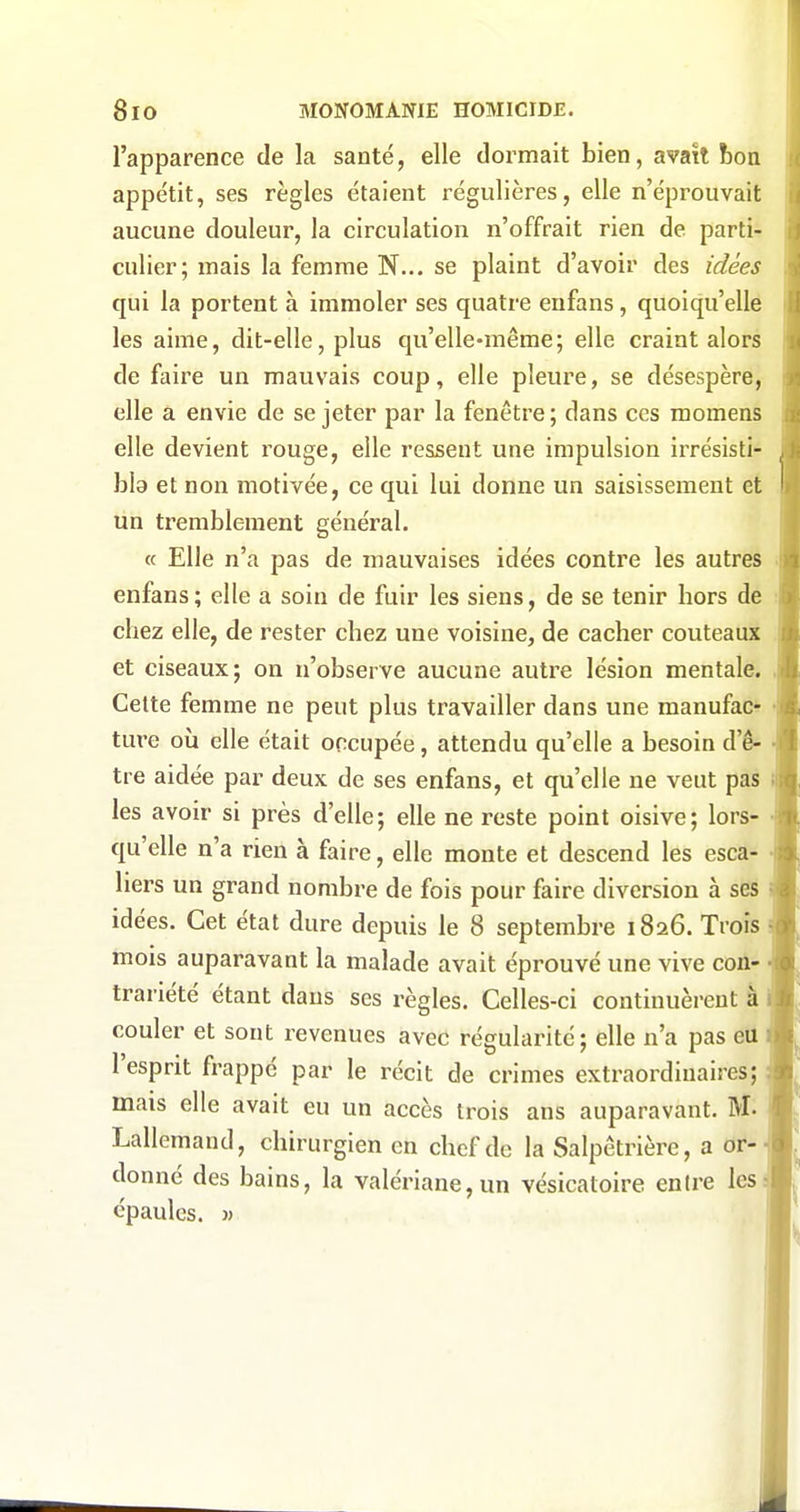 810 MONOMANIE HOMICIDE.

l'apparence de la santé, elle dormait bien, avait bon appétit, ses règles étaient régulières, elle n'éprouvait aucune douleur, la circulation n'offrait rien de particulier; mais la femme N... se plaint d'avoir des idées qui la portent à immoler ses quatre enfans, quoiqu'elle les aime, dit-elle, plus qu'elle-même; elle craint alors de faire un mauvais coup, elle pleure, se désespère, elle a envie de se jeter par la fenêtre; dans ces momens elle devient rouge, elle ressent une impulsion irrésistible et non motivée, ce qui lui donne un saisissement et un tremblement général.

« Elle n'a pas de mauvaises idées contre les autres enfans; elle a soin de fuir les siens, de se tenir hors de chez elle, de rester chez une voisine, de cacher couteaux et ciseaux; on n'observe aucune autre lésion mentale. Cette femme ne peut plus travailler dans une manufacture où elle était occupée, attendu qu'elle a besoin d'être aidée par deux de ses enfans, et qu'elle ne veut pas les avoir si près d'elle; elle ne reste point oisive; lorsqu'elle n'a rien à faire, elle monte et descend les escaliers un grand nombre de fois pour faire diversion à ses idées. Cet état dure depuis le 8 septembre 1826. Trois mois auparavant la malade avait éprouvé une vive contrariété étant dans ses règles. Celles-ci continuèrent à couler et sont revenues avec régularité; elle n'a pas eu l'esprit frappé par le récit de crimes extraordinaires; mais elle avait eu un accès trois ans auparavant. M. Lallemand, chirurgien en chef de la Salpêtrière, a ordonné des bains, la valériane, un vésicatoire entre les épaules. »